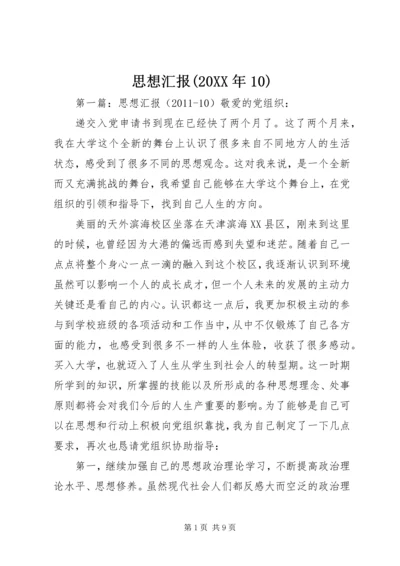 思想汇报(20XX年10)

第一篇：思想汇报（2011-10）敬爱的党组织：

递交入党申请书到现在已经快了两个月了。这了两个月来，我在大学这个全新的舞台上认识了很多来自不同地方人的生活状态，感受到了很多不同的思想观念。这对我来说，是一个全新而又充满挑战的舞台，我希望自己能够在大学这个舞台上，在党组织的引领和指导下，找到自己人生的方向。

美丽的天外滨海校区坐落在天津滨海XX县区，刚来到这里的时候，也曾经因为大港的偏远而感到失望和迷茫。随着自己一点点将整个身心一点一滴的融入到这个校区，我逐渐认识到环境虽然可以影响一个人的成长成才，但一个人未来的发展的主动力关键还是看自己的内心。认识都这一点后，我更加积极主动的参与到学校班级的各项活动和工作当中，从中不仅锻炼了自己各方面的能力，也感受到很多不一样的人生体验，收获了很多感动。买入大学，也就迈入了人生从学生到社会人的转型期。这一时期所学到的知识，所掌握的技能以及所形成的各种思想理念、处事原则都将会对我们今后的人生产重要的影响。为了能够是自己可以在思想和行动上积极向党组织靠拢，我为自己制定了一下几点要求，再次也恳请党组织协助指导：

第一，继续加强自己的思想政治理论学习，不断提高政治理论水平、思想修养。虽然现代社会人们都反感大而空泛的政治理

第1页 共9页